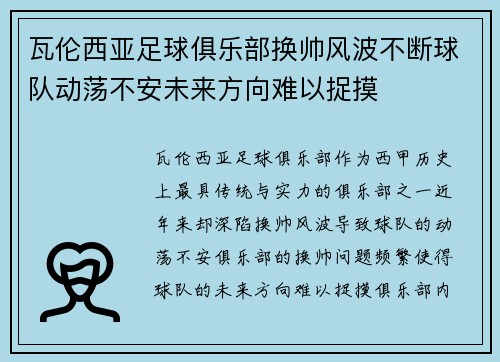 瓦伦西亚足球俱乐部换帅风波不断球队动荡不安未来方向难以捉摸

瓦伦西亚足球俱乐部作为西甲历史上最具传统与实力的俱乐部之一近年来却深陷换帅风波导致球队的动荡不安俱乐部的换帅问题频繁使得球队的未来方向难以捉摸俱乐部内